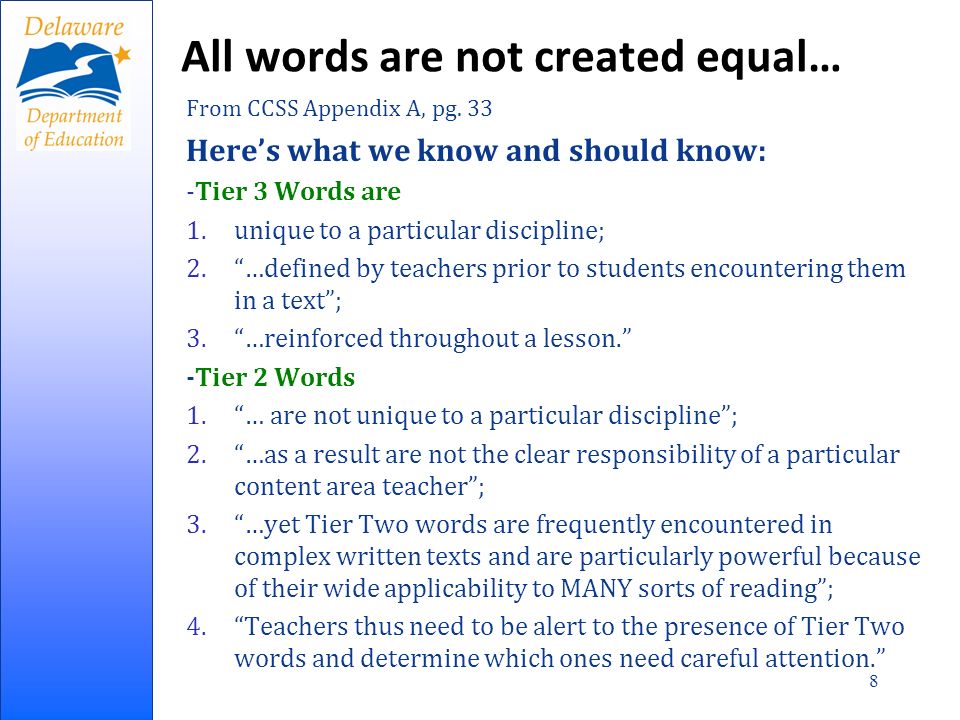 Delaware
Department of Education

All words are not created equal…

From CCSS Appendix A, pg. 33

Here's what we know and should know:

-Tier 3 Words are
1. unique to a particular discipline;
2. "…defined by teachers prior to students encountering them in a text";
3. "…reinforced throughout a lesson."

-Tier 2 Words
1. "… are not unique to a particular discipline";
2. "…as a result are not the clear responsibility of a particular content area teacher";
3. "…yet Tier Two words are frequently encountered in complex written texts and are particularly powerful because of their wide applicability to MANY sorts of reading";
4. "Teachers thus need to be alert to the presence of Tier Two words and determine which ones need careful attention."

8